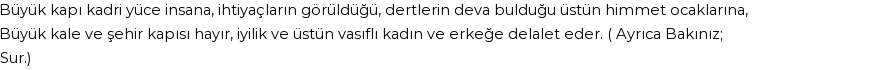 Büyük kapı kadri yüce insana, ihtiyaçların görüldüğü, dertlerin deva bulduğu üstün himmet ocaklarına, Büyük kale ve şehir kapısı hayır, iyilik ve üstün vasıflı kadın ve erkeğe delalet eder. ( Ayrıca Bakınız; Sur.)